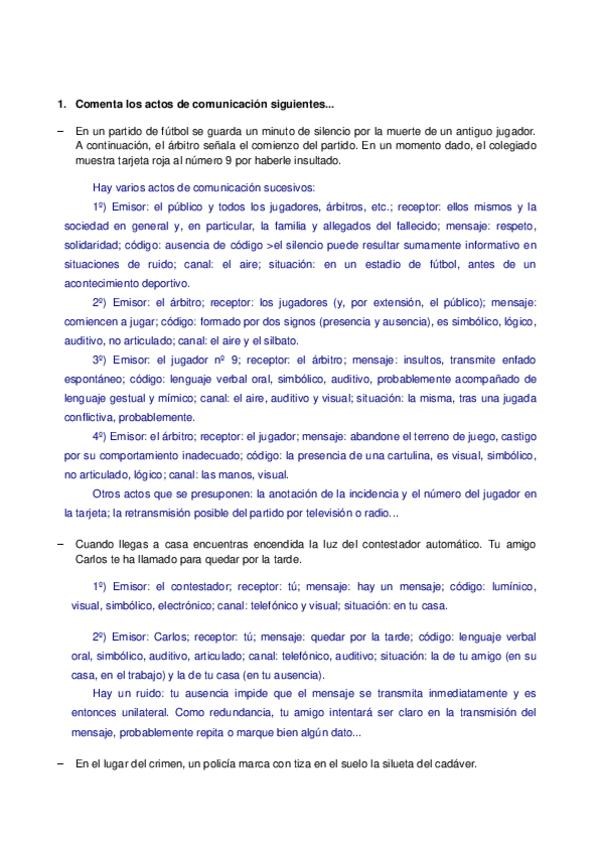 1. Comenta los actos de comunicación siguientes...

– En un partido de fútbol se guarda un minuto de silencio por la muerte de un antiguo jugador. A continuación, el árbitro señala el comienzo del partido. En un momento dado, el colegiado muestra tarjeta roja al número 9 por haberle insultado.

Hay varios actos de comunicación sucesivos:

1º) Emisor: el público y todos los jugadores, árbitros, etc.; receptor: ellos mismos y la sociedad en general y, en particular, la familia y allegados del fallecido; mensaje: respeto, solidaridad; código: ausencia de código >el silencio puede resultar sumamente informativo en situaciones de ruido; canal: el aire; situación: en un estadio de fútbol, antes de un acontecimiento deportivo.

2º) Emisor: el árbitro; receptor: los jugadores (y, por extensión, el público); mensaje: comiencen a jugar; código: formado por dos signos (presencia y ausencia), es simbólico, lógico, auditivo, no articulado; canal: el aire y el silbato.

3º) Emisor: el jugador nº 9; receptor: el árbitro; mensaje: insultos, transmite enfado espontáneo; código: lenguaje verbal oral, simbólico, auditivo, probablemente acompañado de lenguaje gestual y mímico; canal: el aire, auditivo y visual; situación: la misma, tras una jugada conflictiva, probablemente.

4º) Emisor: el árbitro; receptor: el jugador; mensaje: abandone el terreno de juego, castigo por su comportamiento inadecuado; código: la presencia de una cartulina, es visual, simbólico, no articulado, lógico; canal: las manos, visual.

Otros actos que se presuponen: la anotación de la incidencia y el número del jugador en la tarjeta; la retransmisión posible del partido por televisión o radio...

– Cuando llegas a casa encuentras encendida la luz del contestador automático. Tu amigo Carlos te ha llamado para quedar por la tarde.

1º) Emisor: el contestador; receptor: tú; mensaje: hay un mensaje; código: lumínico, visual, simbólico, electrónico; canal: telefónico y visual; situación: en tu casa.

2º) Emisor: Carlos; receptor: tú; mensaje: quedar por la tarde; código: lenguaje verbal oral, simbólico, auditivo, articulado; canal: telefónico, auditivo; situación: la de tu amigo (en su casa, en el trabajo) y la de tu casa (en tu ausencia).

Hay un ruido: tu ausencia impide que el mensaje se transmita inmediatamente y es entonces unilateral. Como redundancia, tu amigo intentará ser claro en la transmisión del mensaje, probablemente repita o marque bien algún dato...

– En el lugar del crimen, un policía marca con tiza en el suelo la silueta del cadáver.